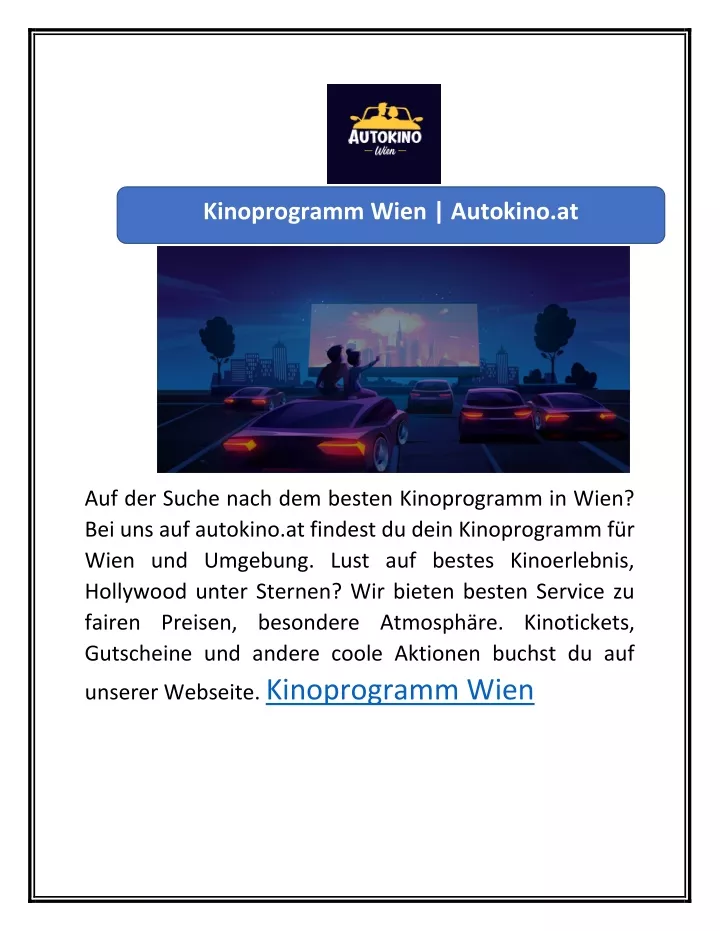 AUTOKINO
Wien

Kinoprogramm Wien | Autokino.at

Auf der Suche nach dem besten Kinoprogramm in Wien? Bei uns auf autokino.at findest du dein Kinoprogramm für Wien und Umgebung. Lust auf bestes Kinoerlebnis, Hollywood unter Sternen? Wir bieten besten Service zu fairen Preisen, besondere Atmosphäre. Kinotickets, Gutscheine und andere coole Aktionen buchst du auf unserer Webseite. Kinoprogramm Wien